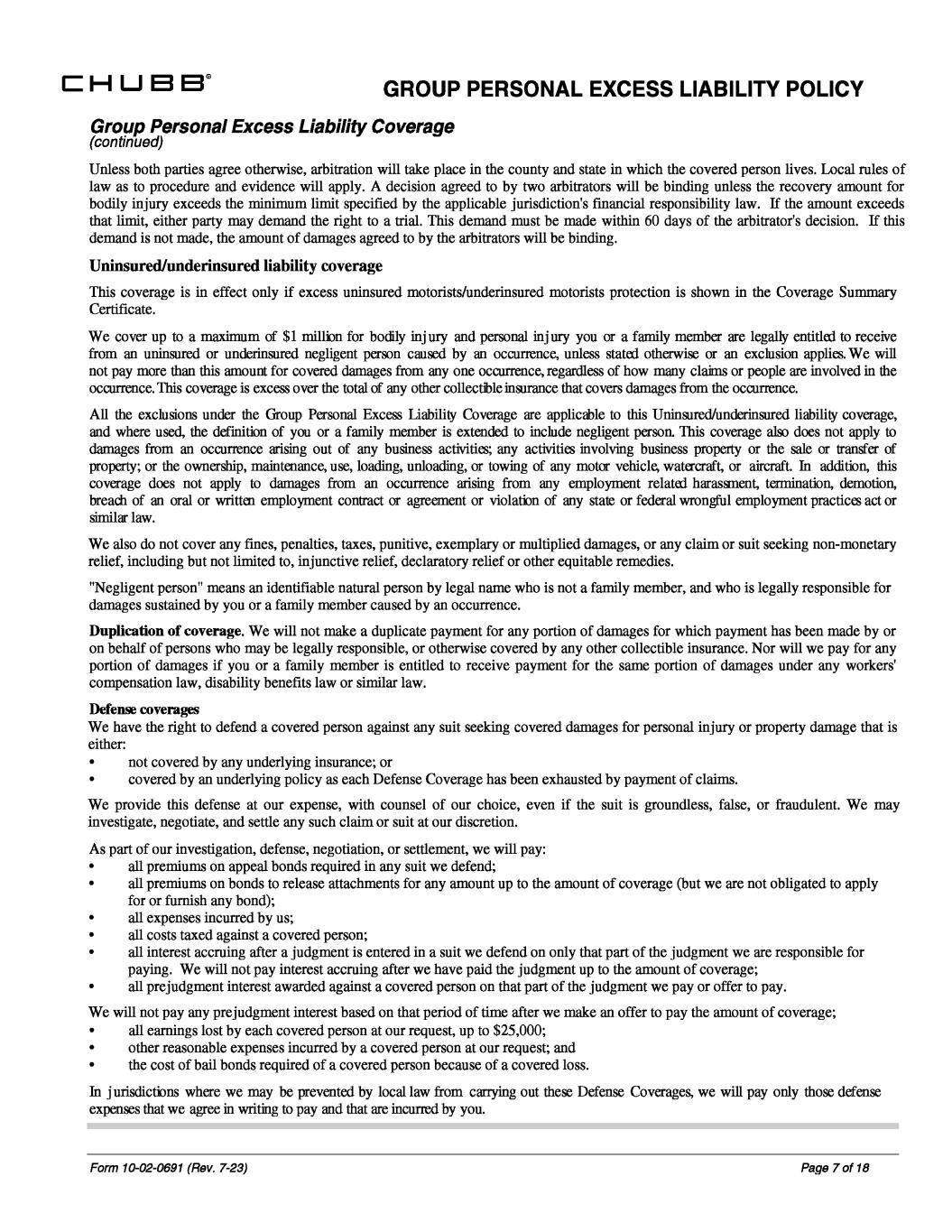 CHUBB®

GROUP PERSONAL EXCESS LIABILITY POLICY

Group Personal Excess Liability Coverage
(continued)

Unless both parties agree otherwise, arbitration will take place in the county and state in which the covered person lives. Local rules of law as to procedure and evidence will apply. A decision agreed to by two arbitrators will be binding unless the recovery amount for bodily injury exceeds the minimum limit specified by the applicable jurisdiction's financial responsibility law. If the amount exceeds that limit, either party may demand the right to a trial. This demand must be made within 60 days of the arbitrator's decision. If this demand is not made, the amount of damages agreed to by the arbitrators will be binding.

Uninsured/underinsured liability coverage

This coverage is in effect only if excess uninsured motorists/underinsured motorists protection is shown in the Coverage Summary Certificate.

We cover up to a maximum of $1 million for bodily injury and personal injury you or a family member are legally entitled to receive from an uninsured or underinsured negligent person caused by an occurrence, unless stated otherwise or an exclusion applies. We will not pay more than this amount for covered damages from any one occurrence, regardless of how many claims or people are involved in the occurrence. This coverage is excess over the total of any other collectible insurance that covers damages from the occurrence.

All the exclusions under the Group Personal Excess Liability Coverage are applicable to this Uninsured/underinsured liability coverage, and where used, the definition of you or a family member is extended to include negligent person. This coverage also does not apply to damages from an occurrence arising out of any business activities; any activities involving business property or the sale or transfer of property; or the ownership, maintenance, use, loading, unloading, or towing of any motor vehicle, watercraft, or aircraft. In addition, this coverage does not apply to damages from an occurrence arising from any employment related harassment, termination, demotion, breach of an oral or written employment contract or agreement or violation of any state or federal wrongful employment practices act or similar law.

We also do not cover any fines, penalties, taxes, punitive, exemplary or multiplied damages, or any claim or suit seeking non-monetary relief, including but not limited to, injunctive relief, declaratory relief or other equitable remedies.

"Negligent person" means an identifiable natural person by legal name who is not a family member, and who is legally responsible for damages sustained by you or a family member caused by an occurrence.

Duplication of coverage. We will not make a duplicate payment for any portion of damages for which payment has been made by or on behalf of persons who may be legally responsible, or otherwise covered by any other collectible insurance. Nor will we pay for any portion of damages if you or a family member is entitled to receive payment for the same portion of damages under any workers' compensation law, disability benefits law or similar law.

Defense coverages
We have the right to defend a covered person against any suit seeking covered damages for personal injury or property damage that is either:
• not covered by any underlying insurance; or
• covered by an underlying policy as each Defense Coverage has been exhausted by payment of claims.

We provide this defense at our expense, with counsel of our choice, even if the suit is groundless, false, or fraudulent. We may investigate, negotiate, and settle any such claim or suit at our discretion.

As part of our investigation, defense, negotiation, or settlement, we will pay:
• all premiums on appeal bonds required in any suit we defend;
• all premiums on bonds to release attachments for any amount up to the amount of coverage (but we are not obligated to apply for or furnish any bond);
• all expenses incurred by us;
• all costs taxed against a covered person;
• all interest accruing after a judgment is entered in a suit we defend on only that part of the judgment we are responsible for paying. We will not pay interest accruing after we have paid the judgment up to the amount of coverage;
• all prejudgment interest awarded against a covered person on that part of the judgment we pay or offer to pay.

We will not pay any prejudgment interest based on that period of time after we make an offer to pay the amount of coverage;
• all earnings lost by each covered person at our request, up to $25,000;
• other reasonable expenses incurred by a covered person at our request; and
• the cost of bail bonds required of a covered person because of a covered loss.

In jurisdictions where we may be prevented by local law from carrying out these Defense Coverages, we will pay only those defense expenses that we agree in writing to pay and that are incurred by you.

Form 10-02-0691 (Rev. 7-23)

Page 7 of 18